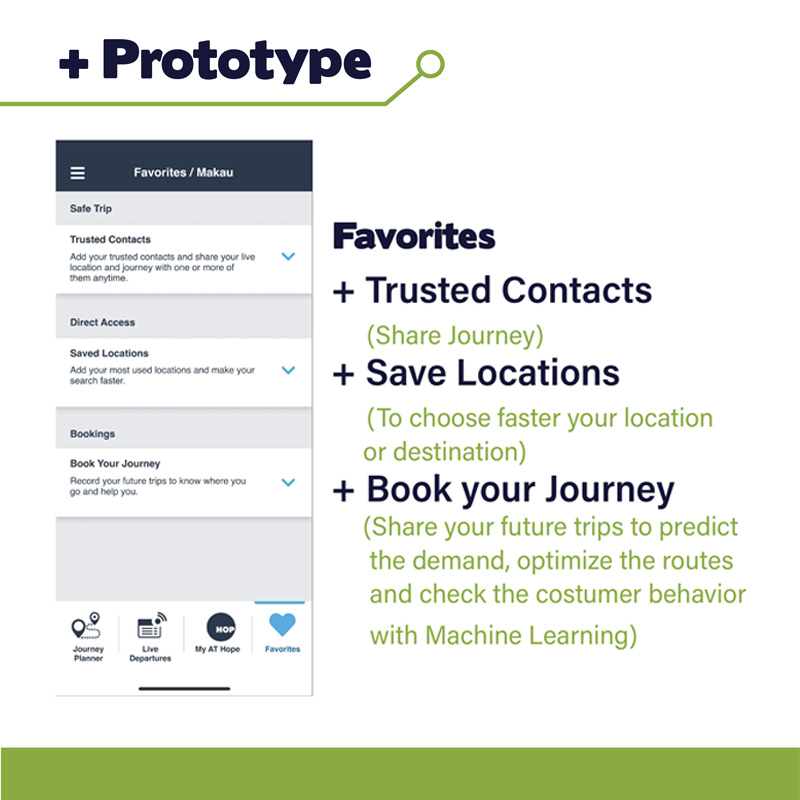 + Prototype

Favorites / Makau

Safe Trip

Trusted Contacts
Add your trusted contacts and share your live location and journey with one or more of them anytime.

Direct Access

Saved Locations
Add your most used locations and make your search faster.

Bookings

Book Your Journey
Record your future trips to know where you go and help you.

Journey Planner
Live Departures
HOP
My AT Hope
Favorites

Favorites
+ Trusted Contacts
(Share Journey)
+ Save Locations
(To choose faster your location or destination)
+ Book your Journey
(Share your future trips to predict the demand, optimize the routes and check the costumer behavior with Machine Learning)